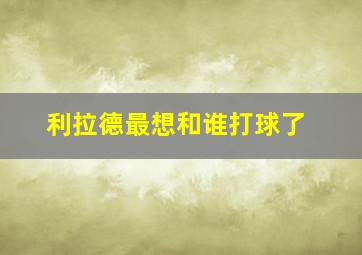 利拉德最想和谁打球了